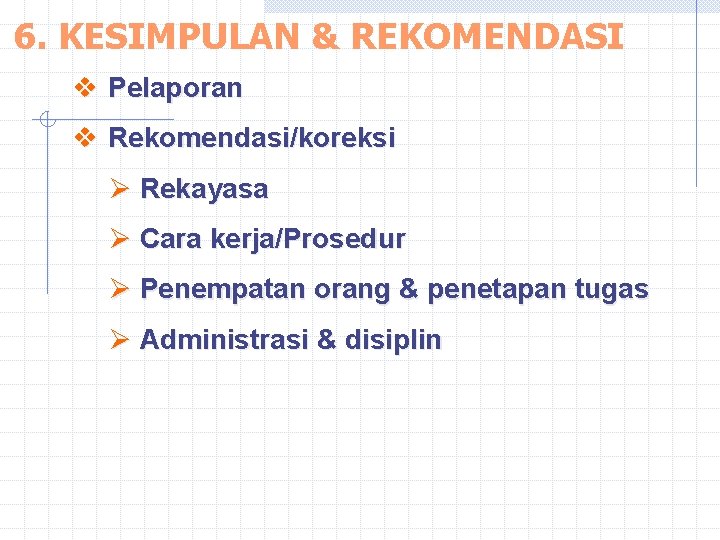 6. KESIMPULAN & REKOMENDASI

❖ Pelaporan

❖ Rekomendasi/koreksi

➢ Rekayasa

➢ Cara kerja/Prosedur

➢ Penempatan orang & penetapan tugas

➢ Administrasi & disiplin